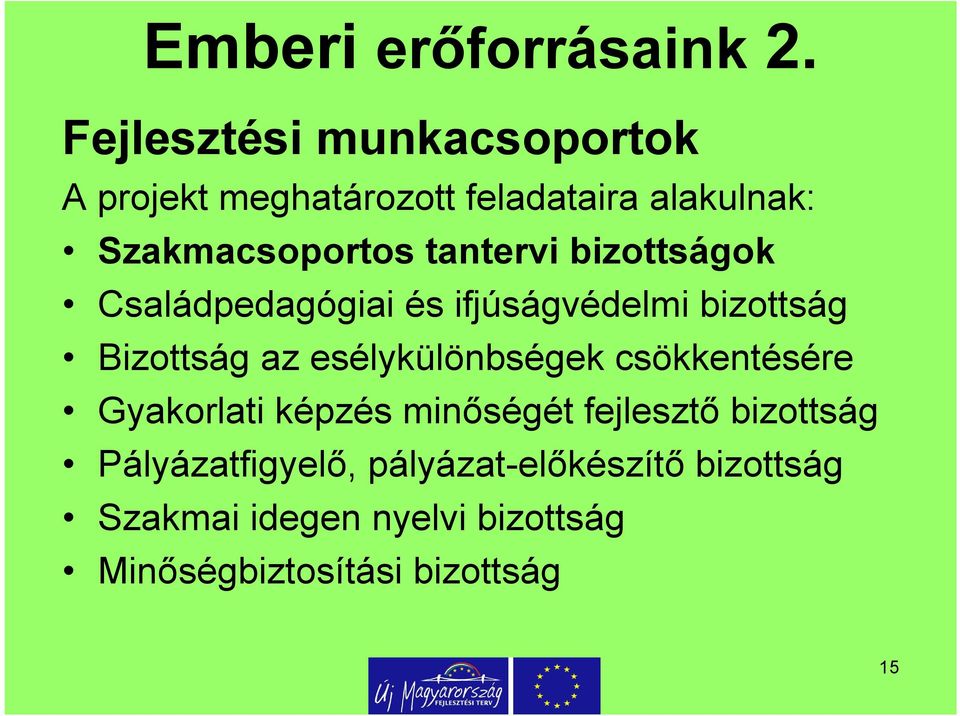 Emberi erőforrásaink 2.

Fejlesztési munkacsoportok

A projekt meghatározott feladataira alakulnak:

• Szakmacsoportos tantervi bizottságok
• Családpedagógiai és ifjúságvédelmi bizottság
• Bizottság az esélykülönbségek csökkentésére
• Gyakorlati képzés minőségét fejlesztő bizottság
• Pályázatfigyelő, pályázat-előkészítő bizottság
• Szakmai idegen nyelvi bizottság
• Minőségbiztosítási bizottság

Új Magyarország FEJLESZTÉSI TERV

15